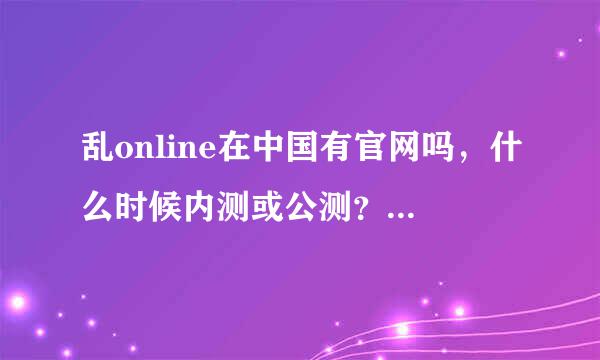 乱online在中国有官网吗，什么时候内测或公测？...